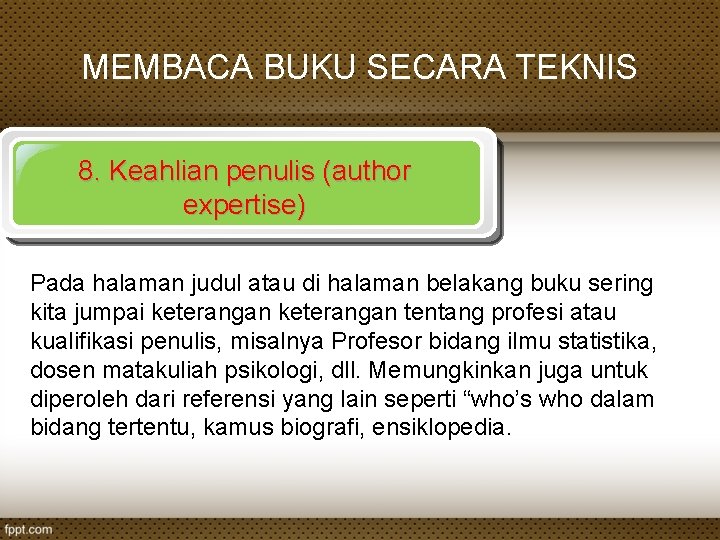 MEMBACA BUKU SECARA TEKNIS

8. Keahlian penulis (author expertise)

Pada halaman judul atau di halaman belakang buku sering kita jumpai keterangan keterangan tentang profesi atau kualifikasi penulis, misalnya Profesor bidang ilmu statistika, dosen matakuliah psikologi, dll. Memungkinkan juga untuk diperoleh dari referensi yang lain seperti “who’s who dalam bidang tertentu, kamus biografi, ensiklopedia.

fppt.com